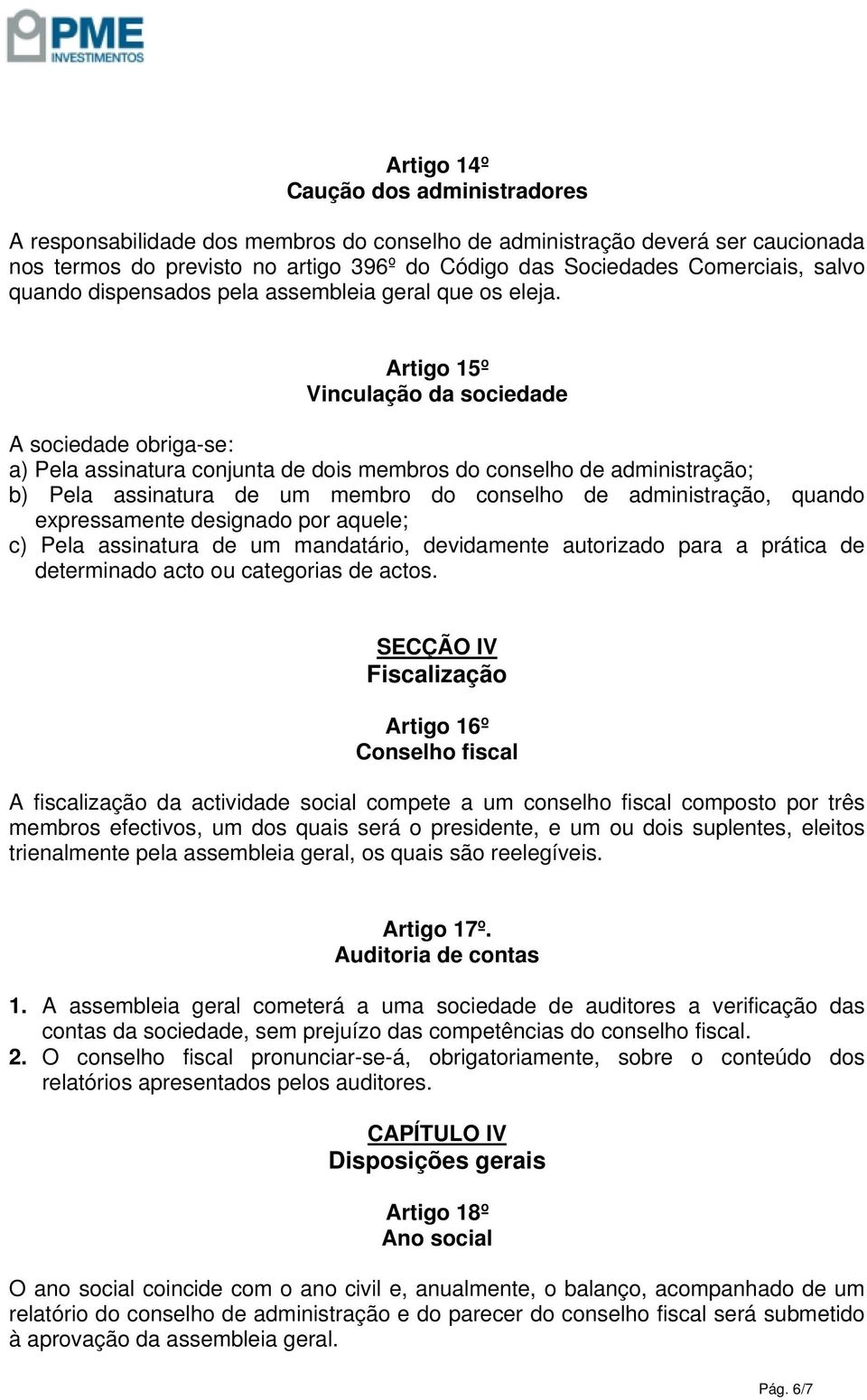 PME INVESTIMENTOS

Artigo 14º
Caução dos administradores

A responsabilidade dos membros do conselho de administração deverá ser caucionada nos termos do previsto no artigo 396º do Código das Sociedades Comerciais, salvo quando dispensados pela assembleia geral que os eleja.

Artigo 15º
Vinculação da sociedade

A sociedade obriga-se:
a) Pela assinatura conjunta de dois membros do conselho de administração;
b) Pela assinatura de um membro do conselho de administração, quando expressamente designado por aquele;
c) Pela assinatura de um mandatário, devidamente autorizado para a prática de determinado acto ou categorias de actos.

SECÇÃO IV
Fiscalização

Artigo 16º
Conselho fiscal

A fiscalização da actividade social compete a um conselho fiscal composto por três membros efectivos, um dos quais será o presidente, e um ou dois suplentes, eleitos trienalmente pela assembleia geral, os quais são reelegíveis.

Artigo 17º.
Auditoria de contas

1. A assembleia geral cometerá a uma sociedade de auditores a verificação das contas da sociedade, sem prejuízo das competências do conselho fiscal.
2. O conselho fiscal pronunciar-se-á, obrigatoriamente, sobre o conteúdo dos relatórios apresentados pelos auditores.

CAPÍTULO IV
Disposições gerais

Artigo 18º
Ano social

O ano social coincide com o ano civil e, anualmente, o balanço, acompanhado de um relatório do conselho de administração e do parecer do conselho fiscal será submetido à aprovação da assembleia geral.

Pág. 6/7